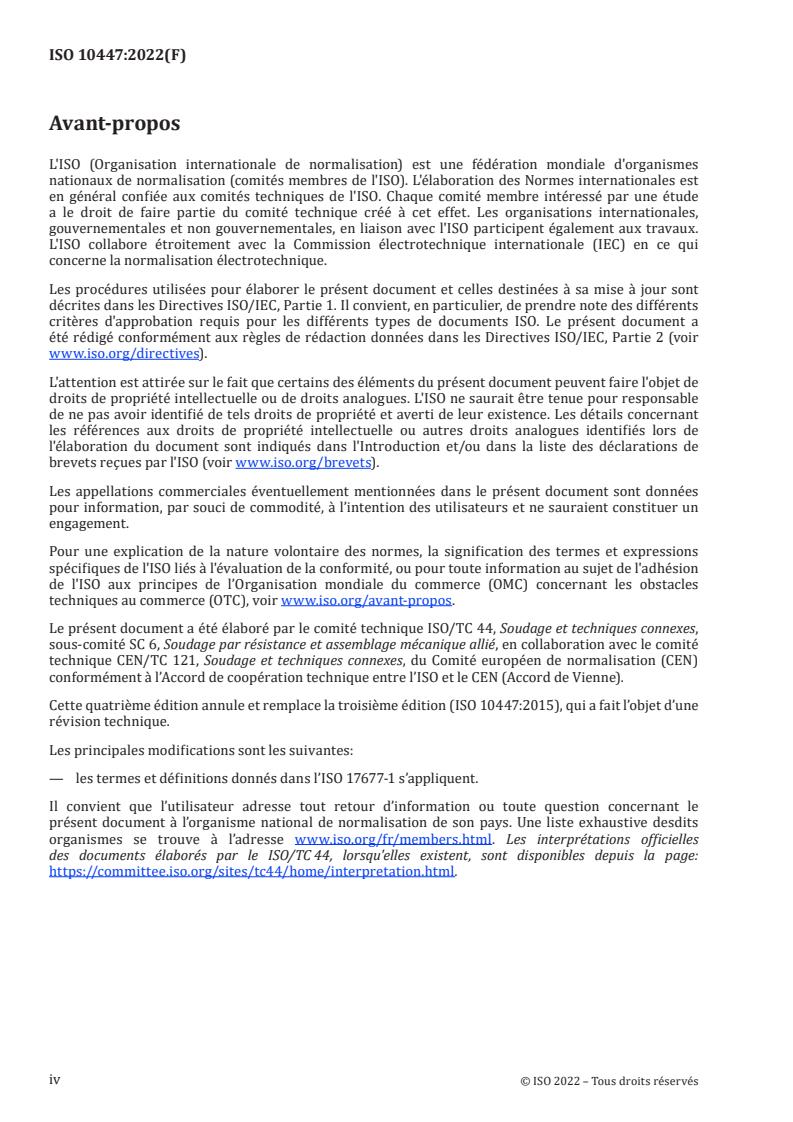 ISO 10447:2022(F)

Avant-propos

L'ISO (Organisation internationale de normalisation) est une fédération mondiale d'organismes nationaux de normalisation (comités membres de l'ISO). L'élaboration des Normes internationales est en général confiée aux comités techniques de l'ISO. Chaque comité membre intéressé par une étude a le droit de faire partie du comité technique créé à cet effet. Les organisations internationales, gouvernementales et non gouvernementales, en liaison avec l'ISO participent également aux travaux. L'ISO collabore étroitement avec la Commission électrotechnique internationale (IEC) en ce qui concerne la normalisation électrotechnique.

Les procédures utilisées pour élaborer le présent document et celles destinées à sa mise à jour sont décrites dans les Directives ISO/IEC, Partie 1. Il convient, en particulier, de prendre note des différents critères d'approbation requis pour les différents types de documents ISO. Le présent document a été rédigé conformément aux règles de rédaction données dans les Directives ISO/IEC, Partie 2 (voir www.iso.org/directives).

L'attention est attirée sur le fait que certains des éléments du présent document peuvent faire l'objet de droits de propriété intellectuelle ou de droits analogues. L'ISO ne saurait être tenue pour responsable de ne pas avoir identifié de tels droits de propriété et averti de leur existence. Les détails concernant les références aux droits de propriété intellectuelle ou autres droits analogues identifiés lors de l'élaboration du document sont indiqués dans l'Introduction et/ou dans la liste des déclarations de brevets reçues par l'ISO (voir www.iso.org/brevets).

Les appellations commerciales éventuellement mentionnées dans le présent document sont données pour information, par souci de commodité, à l'intention des utilisateurs et ne sauraient constituer un engagement.

Pour une explication de la nature volontaire des normes, la signification des termes et expressions spécifiques de l'ISO liés à l'évaluation de la conformité, ou pour toute information au sujet de l'adhésion de l'ISO aux principes de l'Organisation mondiale du commerce (OMC) concernant les obstacles techniques au commerce (OTC), voir www.iso.org/avant-propos.

Le présent document a été élaboré par le comité technique ISO/TC 44, Soudage et techniques connexes, sous-comité SC 6, Soudage par résistance et assemblage mécanique allié, en collaboration avec le comité technique CEN/TC 121, Soudage et techniques connexes, du Comité européen de normalisation (CEN) conformément à l'Accord de coopération technique entre l'ISO et le CEN (Accord de Vienne).

Cette quatrième édition annule et remplace la troisième édition (ISO 10447:2015), qui a fait l'objet d'une révision technique.

Les principales modifications sont les suivantes:

— les termes et définitions donnés dans l'ISO 17677-1 s'appliquent.

Il convient que l'utilisateur adresse tout retour d'information ou toute question concernant le présent document à l'organisme national de normalisation de son pays. Une liste exhaustive desdits organismes se trouve à l'adresse www.iso.org/fr/members.html. Les interprétations officielles des documents élaborés par le ISO/TC 44, lorsqu'elles existent, sont disponibles depuis la page: https://committee.iso.org/sites/tc44/home/interpretation.html.

iv

© ISO 2022 – Tous droits réservés